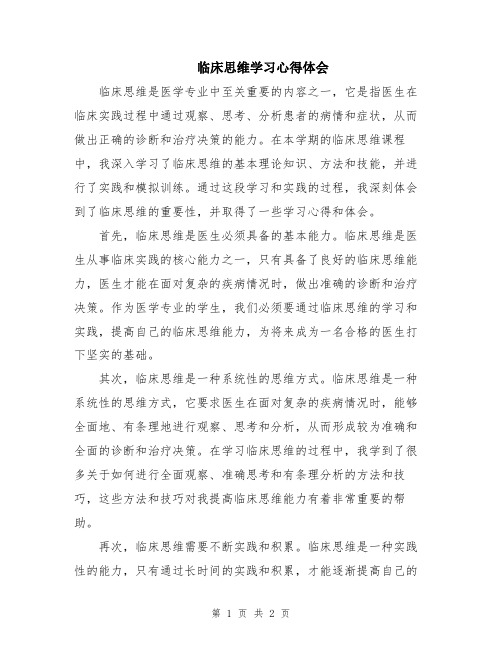 临床思维学习心得体会

临床思维是医学专业中至关重要的内容之一，它是指医生在临床实践过程中通过观察、思考、分析患者的病情和症状，从而做出正确的诊断和治疗决策的能力。在本学期的临床思维课程中，我深入学习了临床思维的基本理论知识、方法和技能，并进行了实践和模拟训练。通过这段学习和实践的过程，我深刻体会到了临床思维的重要性，并取得了一些学习心得和体会。

首先，临床思维是医生必须具备的基本能力。临床思维是医生从事临床实践的核心能力之一，只有具备了良好的临床思维能力，医生才能在面对复杂的疾病情况时，做出准确的诊断和治疗决策。作为医学专业的学生，我们必须要通过临床思维的学习和实践，提高自己的临床思维能力，为将来成为一名合格的医生打下坚实的基础。

其次，临床思维是一种系统性的思维方式。临床思维是一种系统性的思维方式，它要求医生在面对复杂的疾病情况时，能够全面地、有条理地进行观察、思考和分析，从而形成较为准确和全面的诊断和治疗决策。在学习临床思维的过程中，我学到了很多关于如何进行全面观察、准确思考和有条理分析的方法和技巧，这些方法和技巧对我提高临床思维能力有着非常重要的帮助。

再次，临床思维需要不断实践和积累。临床思维是一种实践性的能力，只有通过长时间的实践和积累，才能逐渐提高自己的

第 1 页 共 2 页